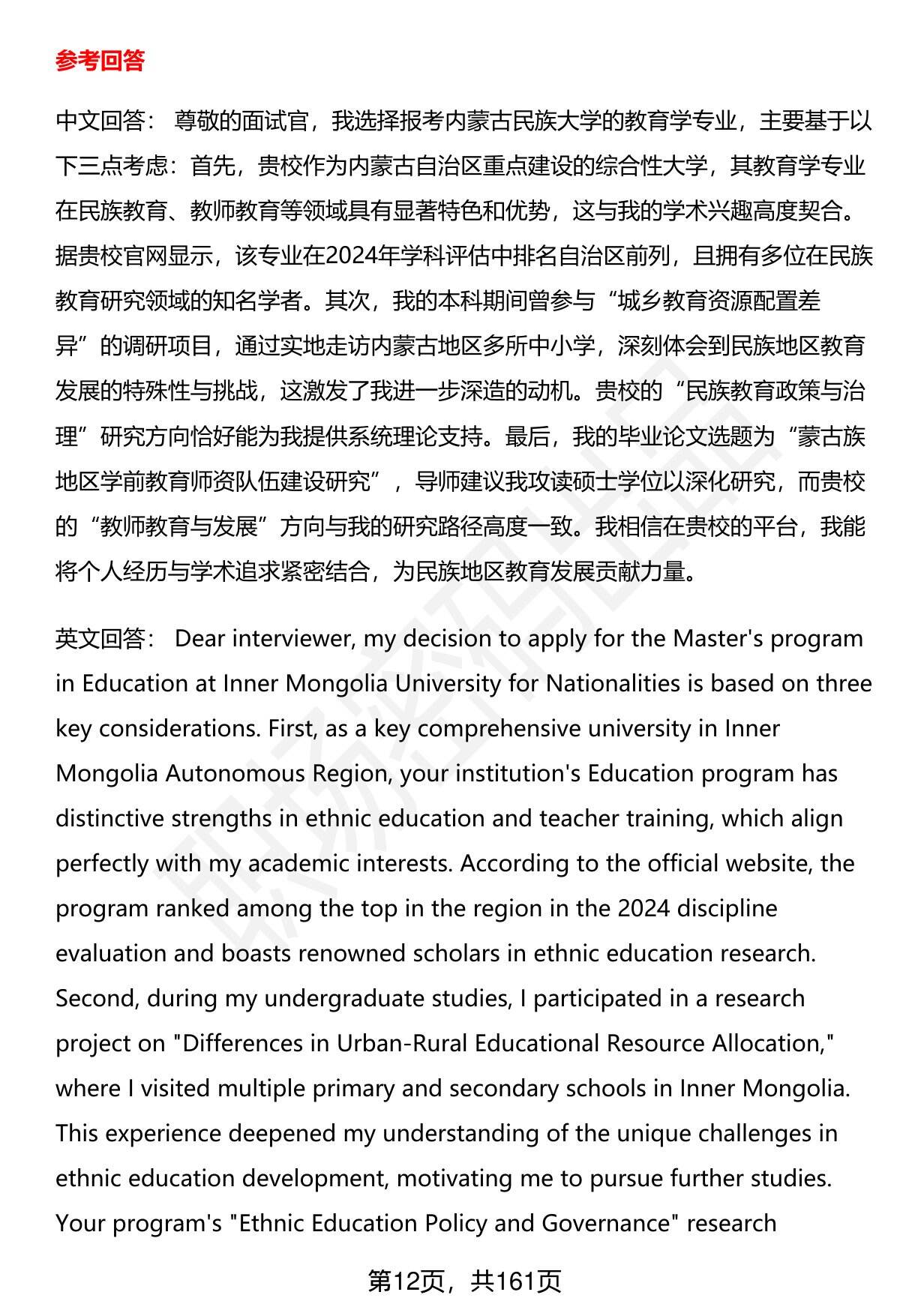 参考回答

中文回答： 尊敬的面试官，我选择报考内蒙古民族大学的教育学专业，主要基于以下三点考虑：首先，贵校作为内蒙古自治区重点建设的综合性大学，其教育学专业在民族教育、教师教育等领域具有显著特色和优势，这与我的学术兴趣高度契合。据贵校官网显示，该专业在2024年学科评估中排名自治区前列，且拥有多位在民族教育研究领域的知名学者。其次，我的本科期间曾参与“城乡教育资源配置差异”的调研项目，通过实地走访内蒙古地区多所中小学，深刻体会到民族地区教育发展的特殊性与挑战，这激发了我进一步深造的动机。贵校的“民族教育政策与治理”研究方向恰好能为我提供系统理论支持。最后，我的毕业论文选题为“蒙古族地区学前教育师资队伍建设研究”，导师建议我攻读硕士学位以深化研究，而贵校的“教师教育与发展”方向与我的研究路径高度一致。我相信在贵校的平台，我能将个人经历与学术追求紧密结合，为民族地区教育发展贡献力量。

英文回答： Dear interviewer, my decision to apply for the Master's program in Education at Inner Mongolia University for Nationalities is based on three key considerations. First, as a key comprehensive university in Inner Mongolia Autonomous Region, your institution's Education program has distinctive strengths in ethnic education and teacher training, which align perfectly with my academic interests. According to the official website, the program ranked among the top in the region in the 2024 discipline evaluation and boasts renowned scholars in ethnic education research. Second, during my undergraduate studies, I participated in a research project on "Differences in Urban-Rural Educational Resource Allocation," where I visited multiple primary and secondary schools in Inner Mongolia. This experience deepened my understanding of the unique challenges in ethnic education development, motivating me to pursue further studies. Your program's "Ethnic Education Policy and Governance" research

第12页，共161页